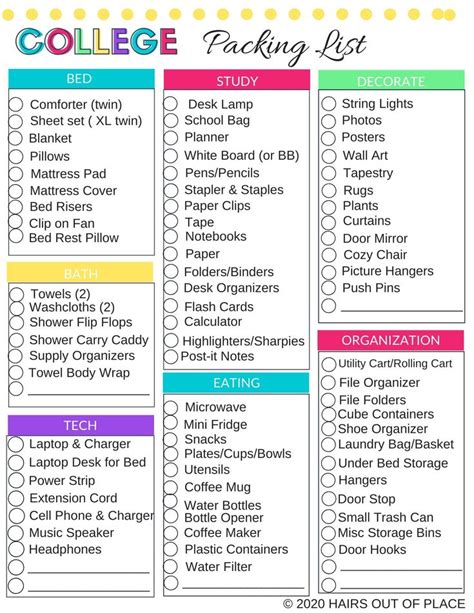 COLLEGE Packing List

BED
Comforter (twin)
Sheet set ( XL twin)
Blanket
Pillows
Mattress Pad
Mattress Cover
Bed Risers
Clip on Fan
Bed Rest Pillow

BATH
Towels (2)
Washcloths (2)
Shower Flip Flops
Shower Carry Caddy
Supply Organizers
Towel Body Wrap

TECH
Laptop & Charger
Laptop Desk for Bed
Power Strip
Extension Cord
Cell Phone & Charger
Music Speaker
Headphones

STUDY
Desk Lamp
School Bag
Planner
White Board (or BB)
Pens/Pencils
Stapler & Staples
Paper Clips
Tape
Notebooks
Paper
Folders/Binders
Desk Organizers
Flash Cards
Calculator
Highlighters/Sharpies
Post-it Notes

EATING
Microwave
Mini Fridge
Snacks
Plates/Cups/Bowls
Utensils
Coffee Mug
Water Bottles
Bottle Opener
Coffee Maker
Plastic Containers
Water Filter

DECORATE
String Lights
Photos
Posters
Wall Art
Tapestry
Rugs
Plants
Curtains
Door Mirror
Cozy Chair
Picture Hangers
Push Pins

ORGANIZATION
Utility Cart/Rolling Cart
File Organizer
File Folders
Cube Containers
Shoe Organizer
Laundry Bag/Basket
Under Bed Storage
Hangers
Door Stop
Small Trash Can
Misc Storage Bins
Door Hooks

© 2020 HAIRS OUT OF PLACE